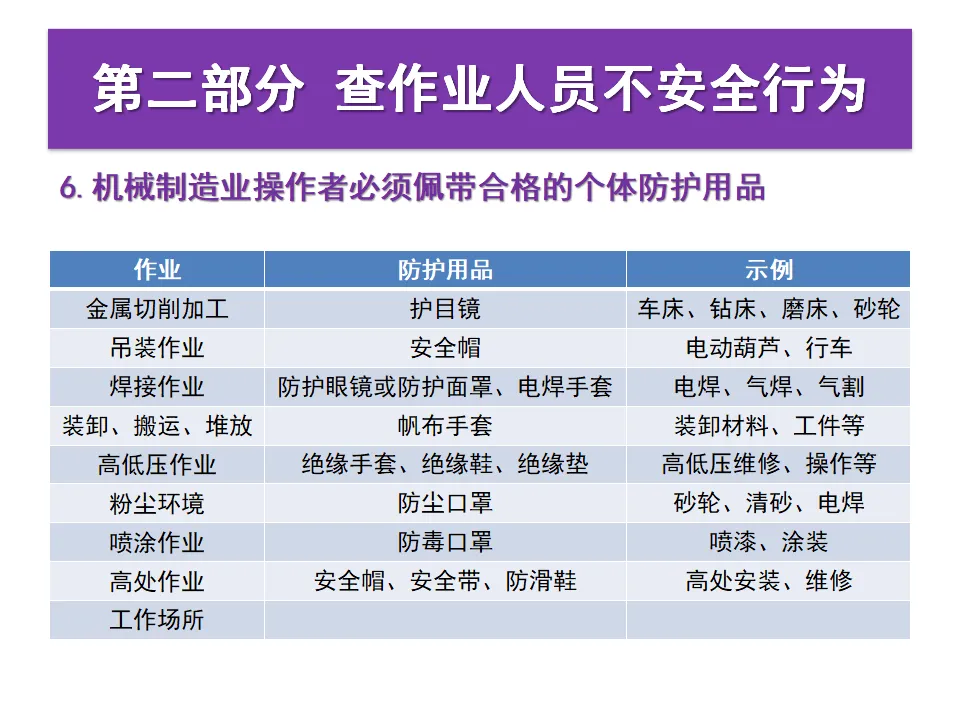 第二部分 查作业人员不安全行为

6.机械制造业操作者必须佩带合格的个体防护用品

| 作业 | 防护用品 | 示例 |
|---|---|---|
| 金属切削加工 | 护目镜 | 车床、钻床、磨床、砂轮 |
| 吊装作业 | 安全帽 | 电动葫芦、行车 |
| 焊接作业 | 防护眼镜或防护面罩、电焊手套 | 电焊、气焊、气割 |
| 装卸、搬运、堆放 | 帆布手套 | 装卸材料、工件等 |
| 高低压作业 | 绝缘手套、绝缘鞋、绝缘垫 | 高低压维修、操作等 |
| 粉尘环境 | 防尘口罩 | 砂轮、清砂、电焊 |
| 喷涂作业 | 防毒口罩 | 喷漆、涂装 |
| 高处作业 | 安全帽、安全带、防滑鞋 | 高处安装、维修 |
| 工作场所 | | |